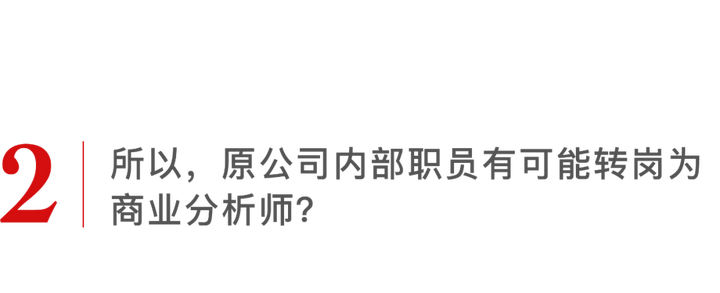 2

所以，原公司内部职员有可能转岗为商业分析师?